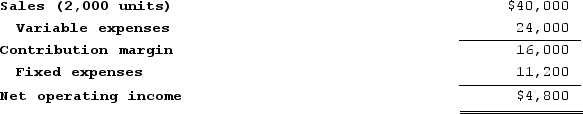 | | |
|---|---|
| Sales (2,000 units) | \$40,000 |
| Variable expenses | 24,000 |
| Contribution margin | 16,000 |
| Fixed expenses | 11,200 |
| Net operating income | \$4,800 |